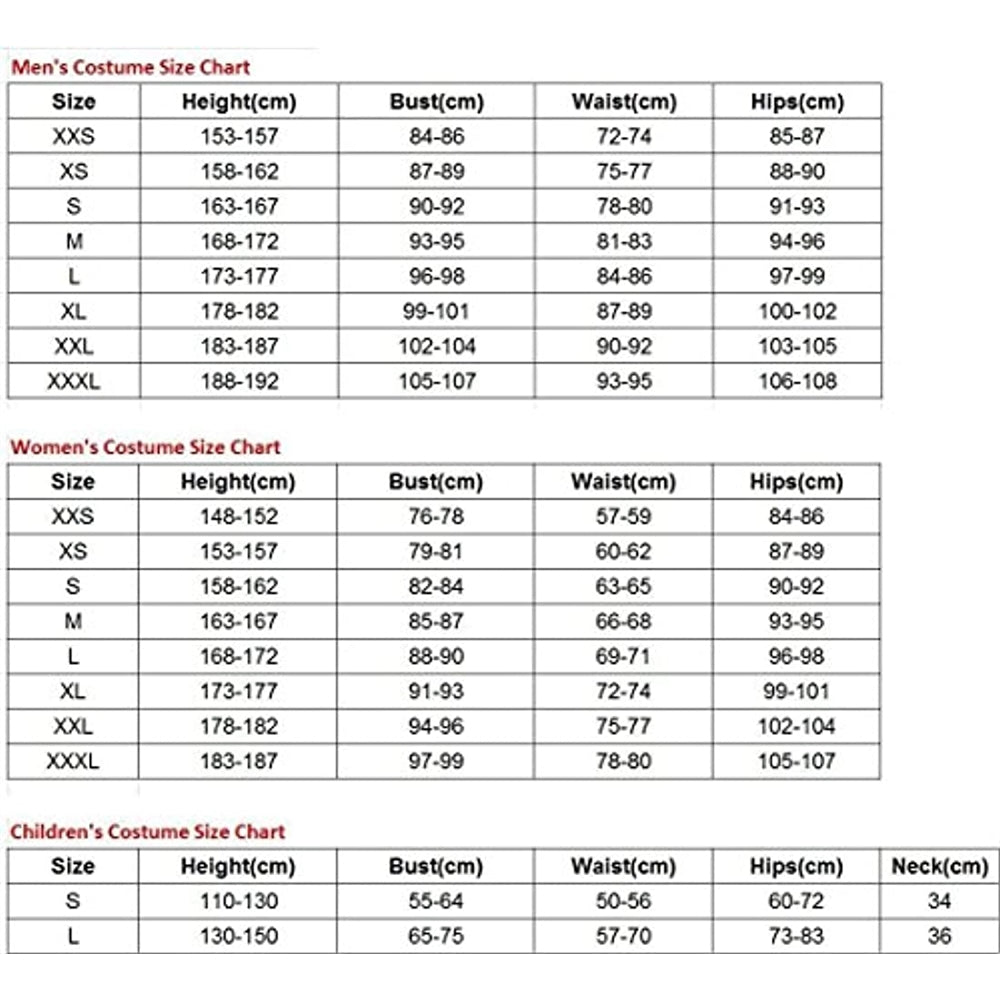 Men's Costume Size Chart

| Size | Height(cm) | Bust(cm) | Waist(cm) | Hips(cm) |
|---|---|---|---|---|
| XXS | 153-157 | 84-86 | 72-74 | 85-87 |
| XS | 158-162 | 87-89 | 75-77 | 88-90 |
| S | 163-167 | 90-92 | 78-80 | 91-93 |
| M | 168-172 | 93-95 | 81-83 | 94-96 |
| L | 173-177 | 96-98 | 84-86 | 97-99 |
| XL | 178-182 | 99-101 | 87-89 | 100-102 |
| XXL | 183-187 | 102-104 | 90-92 | 103-105 |
| XXXL | 188-192 | 105-107 | 93-95 | 106-108 |

Women's Costume Size Chart

| Size | Height(cm) | Bust(cm) | Waist(cm) | Hips(cm) |
|---|---|---|---|---|
| XXS | 148-152 | 76-78 | 57-59 | 84-86 |
| XS | 153-157 | 79-81 | 60-62 | 87-89 |
| S | 158-162 | 82-84 | 63-65 | 90-92 |
| M | 163-167 | 85-87 | 66-68 | 93-95 |
| L | 168-172 | 88-90 | 69-71 | 96-98 |
| XL | 173-177 | 91-93 | 72-74 | 99-101 |
| XXL | 178-182 | 94-96 | 75-77 | 102-104 |
| XXXL | 183-187 | 97-99 | 78-80 | 105-107 |

Children's Costume Size Chart

| Size | Height(cm) | Bust(cm) | Waist(cm) | Hips(cm) | Neck(cm) |
|---|---|---|---|---|---|
| S | 110-130 | 55-64 | 50-56 | 60-72 | 34 |
| L | 130-150 | 65-75 | 57-70 | 73-83 | 36 |